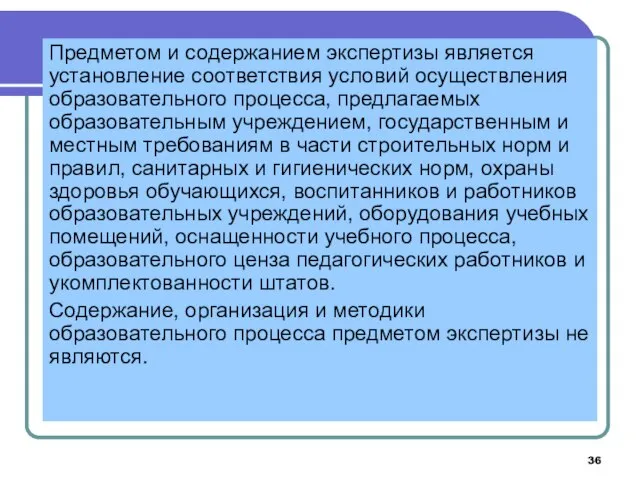 Предметом и содержанием экспертизы является установление соответствия условий осуществления образовательного процесса, предлагаемых образовательным учреждением, государственным и местным требованиям в части строительных норм и правил, санитарных и гигиенических норм, охраны здоровья обучающихся, воспитанников и работников образовательных учреждений, оборудования учебных помещений, оснащенности учебного процесса, образовательного ценза педагогических работников и укомплектованности штатов.

Содержание, организация и методики образовательного процесса предметом экспертизы не являются.

36